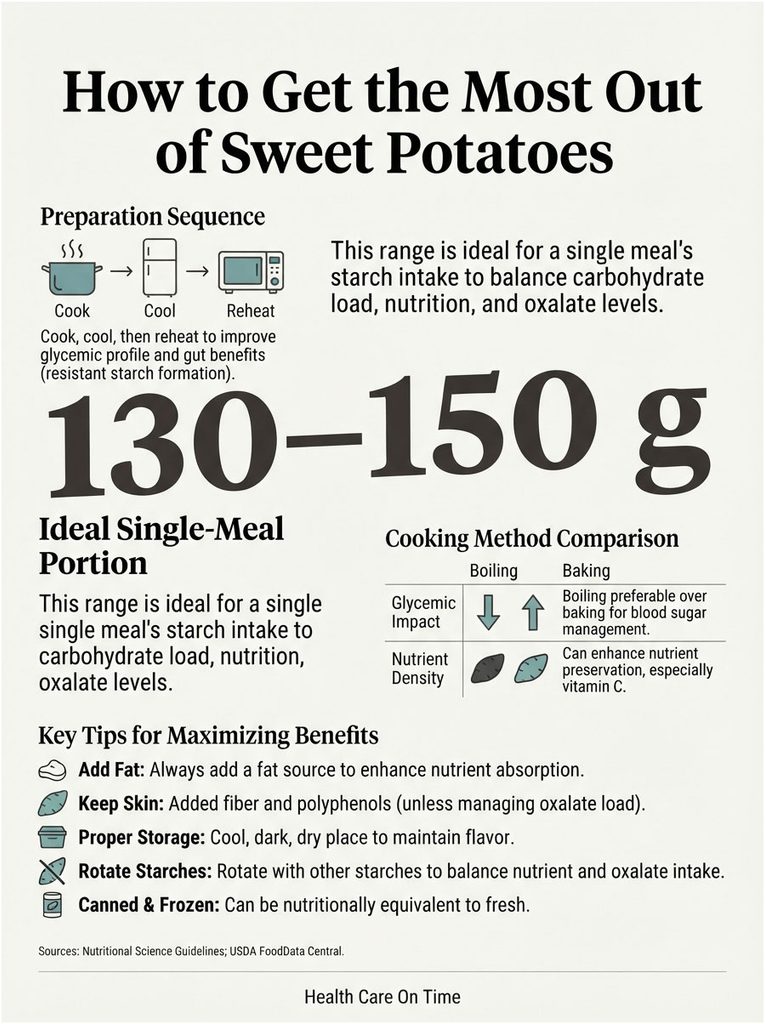 How to Get the Most Out of Sweet Potatoes

Preparation Sequence

Cook → Cool → Reheat

Cook, cool, then reheat to improve glycemic profile and gut benefits (resistant starch formation).

This range is ideal for a single meal's starch intake to balance carbohydrate load, nutrition, and oxalate levels.

130–150 g

Ideal Single-Meal Portion

This range is ideal for a single single meal's starch intake to carbohydrate load, nutrition, oxalate levels.

Cooking Method Comparison

| | Boiling | Baking | |
|---|---|---|---|
| Glycemic Impact | ↓ | ↑ | Boiling preferable over baking for blood sugar management. |
| Nutrient Density | | | Can enhance nutrient preservation, especially vitamin C. |

Key Tips for Maximizing Benefits

Add Fat: Always add a fat source to enhance nutrient absorption.

Keep Skin: Added fiber and polyphenols (unless managing oxalate load).

Proper Storage: Cool, dark, dry place to maintain flavor.

Rotate Starches: Rotate with other starches to balance nutrient and oxalate intake.

Canned & Frozen: Can be nutritionally equivalent to fresh.

Sources: Nutritional Science Guidelines; USDA FoodData Central.

Health Care On Time